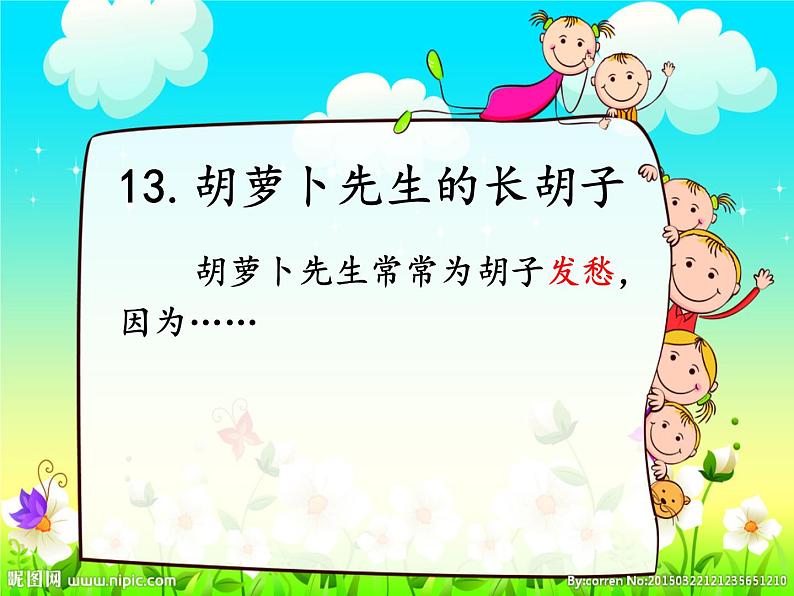 13. 胡萝卜先生的长胡子

胡萝卜先生常常为胡子发愁，因为……

昵图网 www.nipic.com

By:corren No:20150322121235651210